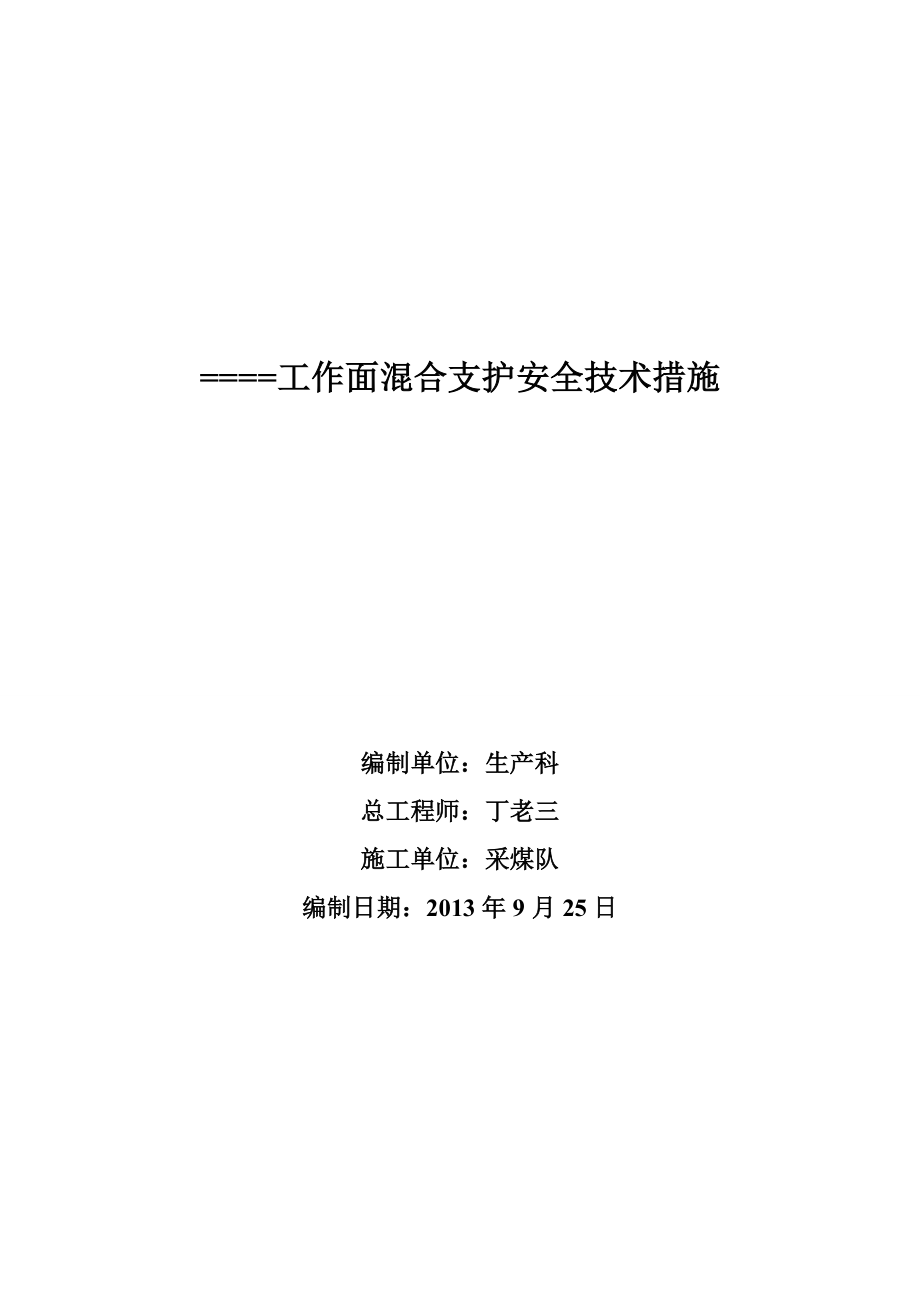 ====工作面混合支护安全技术措施

编制单位：生产科

总工程师：丁老三

施工单位：采煤队

编制日期：2013 年 9 月 25 日